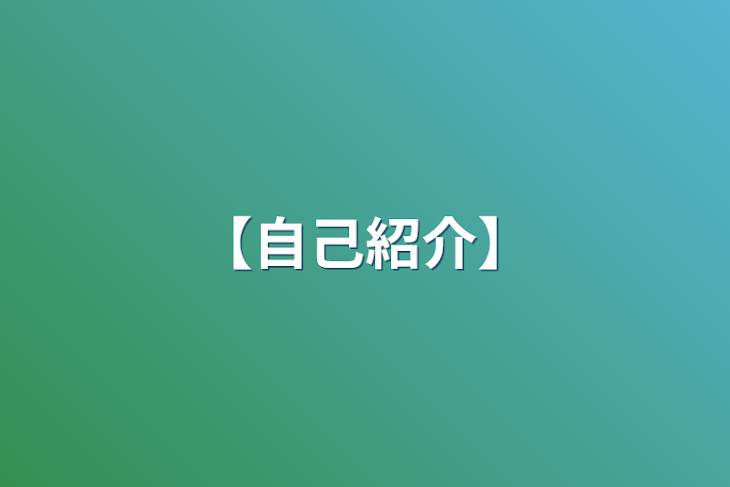 【自己紹介】